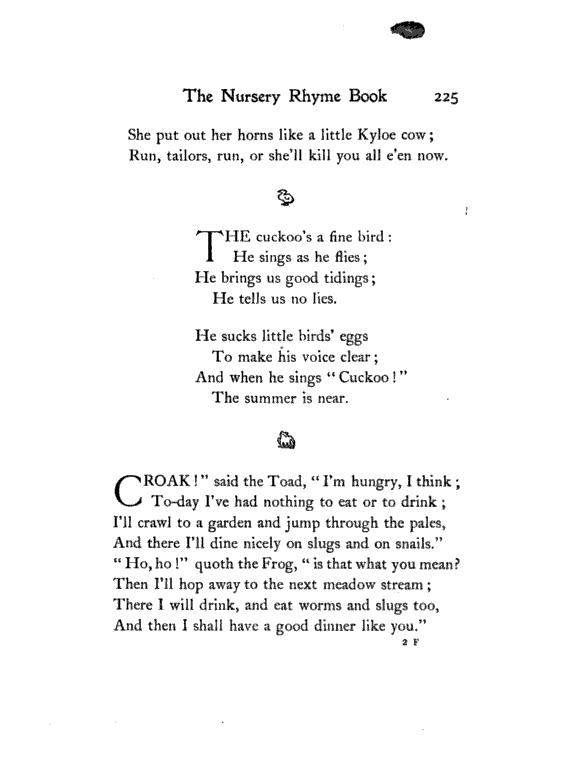 The Nursery Rhyme Book 225

She put out her horns like a little Kyloe cow;
Run, tailors, run, or she'll kill you all e'en now.

THE cuckoo's a fine bird:
He sings as he flies;
He brings us good tidings;
He tells us no lies.

He sucks little birds' eggs
To make his voice clear;
And when he sings "Cuckoo!"
The summer is near.

CROAK!" said the Toad, "I'm hungry, I think;
To-day I've had nothing to eat or to drink;
I'll crawl to a garden and jump through the pales,
And there I'll dine nicely on slugs and on snails."
"Ho, ho!" quoth the Frog, "is that what you mean?
Then I'll hop away to the next meadow stream;
There I will drink, and eat worms and slugs too,
And then I shall have a good dinner like you."

2 F